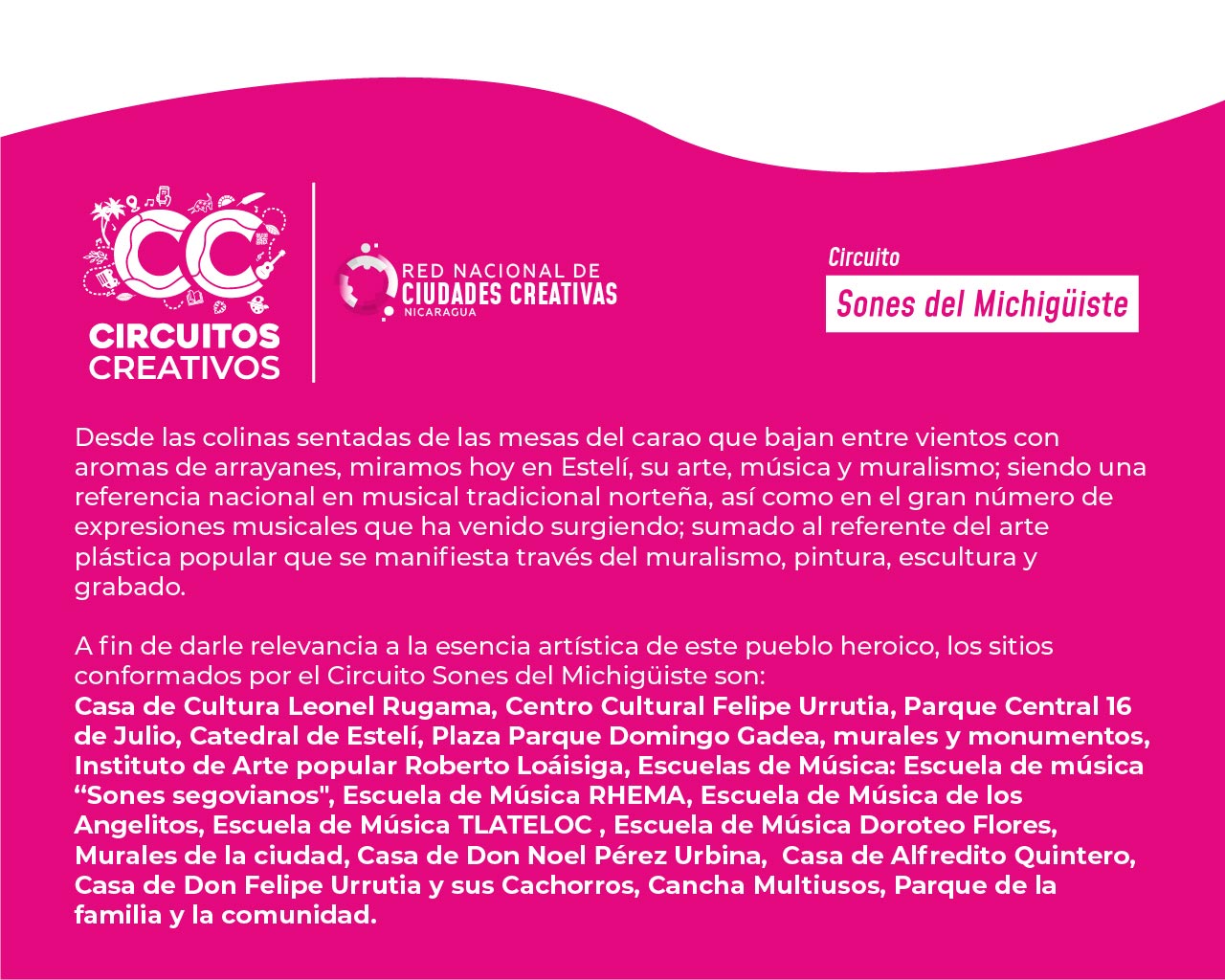 CC
CIRCUITOS CREATIVOS

RED NACIONAL DE
CIUDADES CREATIVAS
NICARAGUA

Circuito
Sones del Michigüiste

Desde las colinas sentadas de las mesas del carao que bajan entre vientos con aromas de arrayanes, miramos hoy en Estelí, su arte, música y muralismo; siendo una referencia nacional en musical tradicional norteña, así como en el gran número de expresiones musicales que ha venido surgiendo; sumado al referente del arte plástica popular que se manifiesta través del muralismo, pintura, escultura y grabado.

A fin de darle relevancia a la esencia artística de este pueblo heroico, los sitios conformados por el Circuito Sones del Michigüiste son:
Casa de Cultura Leonel Rugama, Centro Cultural Felipe Urrutia, Parque Central 16 de Julio, Catedral de Estelí, Plaza Parque Domingo Gadea, murales y monumentos, Instituto de Arte popular Roberto Loáisiga, Escuelas de Música: Escuela de música “Sones segovianos", Escuela de Música RHEMA, Escuela de Música de los Angelitos, Escuela de Música TLATELOC , Escuela de Música Doroteo Flores, Murales de la ciudad, Casa de Don Noel Pérez Urbina, Casa de Alfredito Quintero, Casa de Don Felipe Urrutia y sus Cachorros, Cancha Multiusos, Parque de la familia y la comunidad.